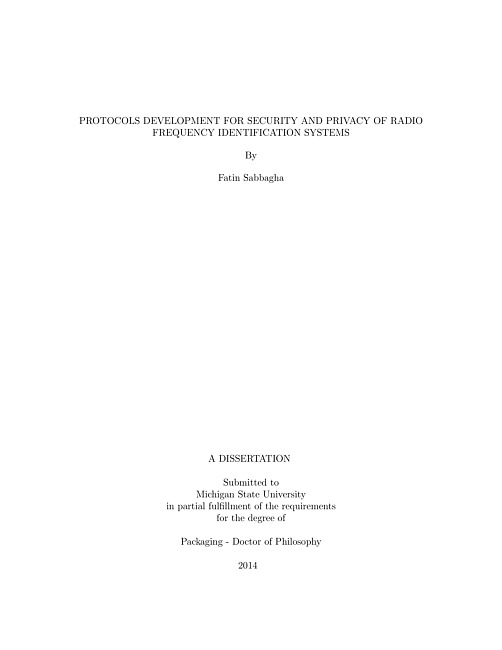 PROTOCOLS DEVELOPMENT FOR SECURITY AND PRIVACY OF RADIO FREQUENCY IDENTIFICATION SYSTEMS

By

Fatin Sabbagha

A DISSERTATION

Submitted to
Michigan State University
in partial fulfillment of the requirements
for the degree of

Packaging - Doctor of Philosophy

2014